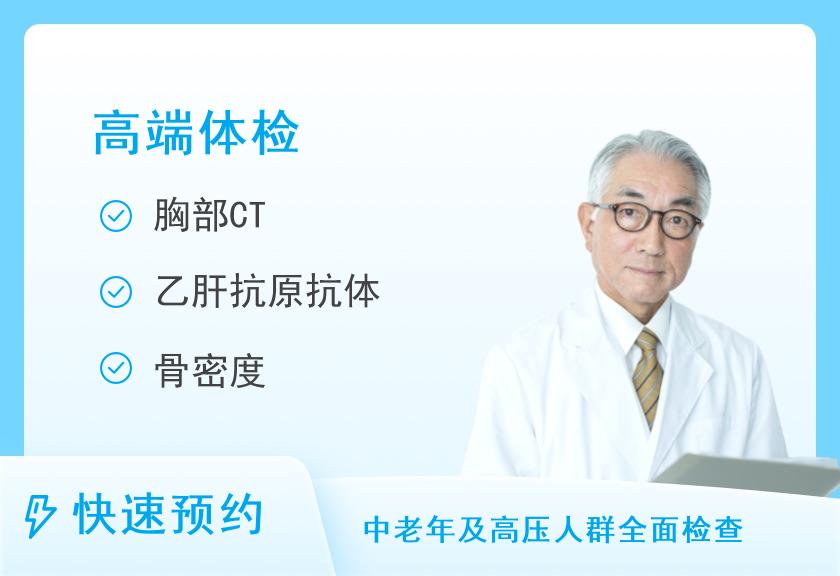 高端体检

胸部CT

乙肝抗原抗体

骨密度

快速预约

中老年及高压人群全面检查